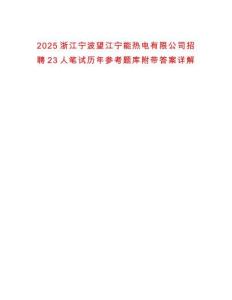 2025浙江宁波望江宁能热电有限公司招聘23人笔试历年参考题库附带答案详解